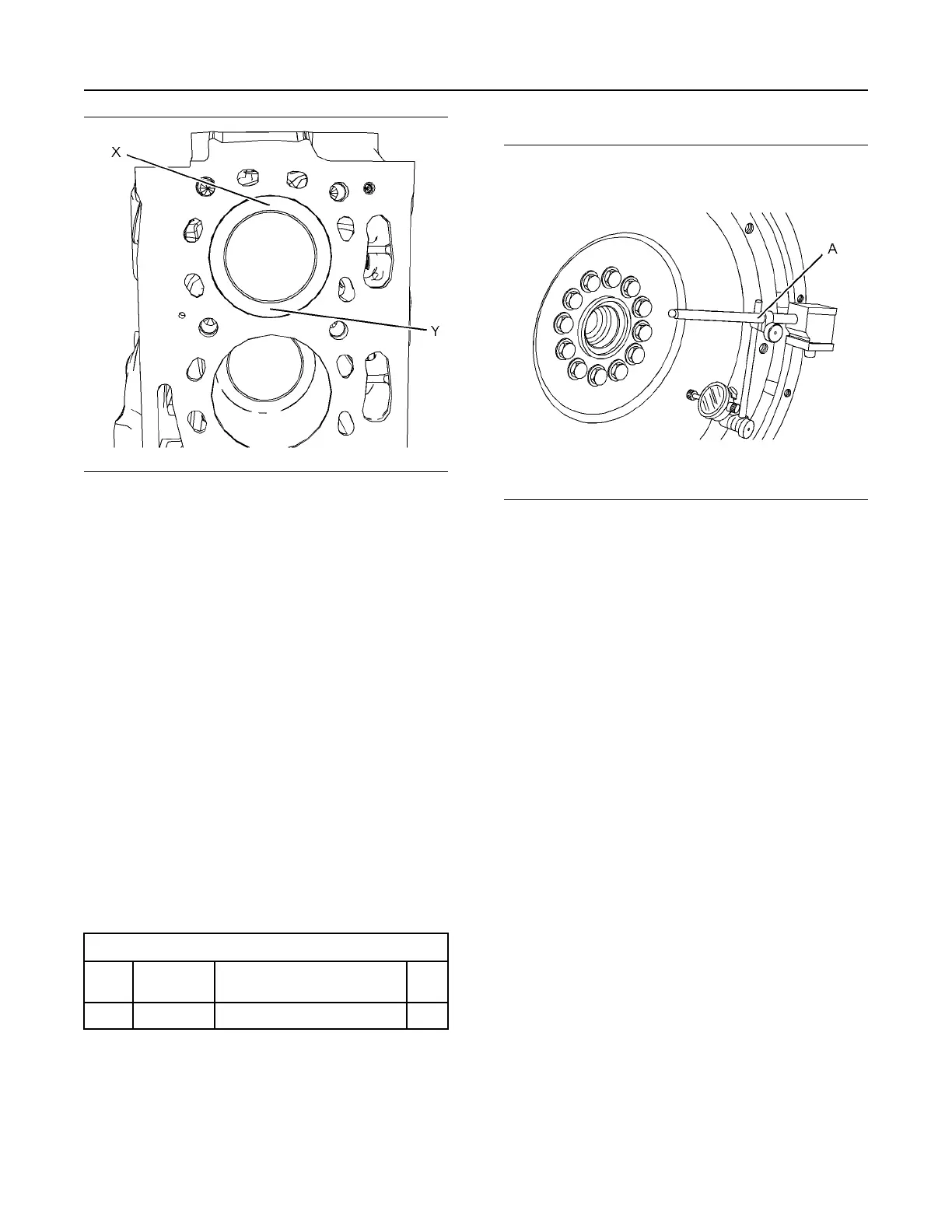 X

Y

A